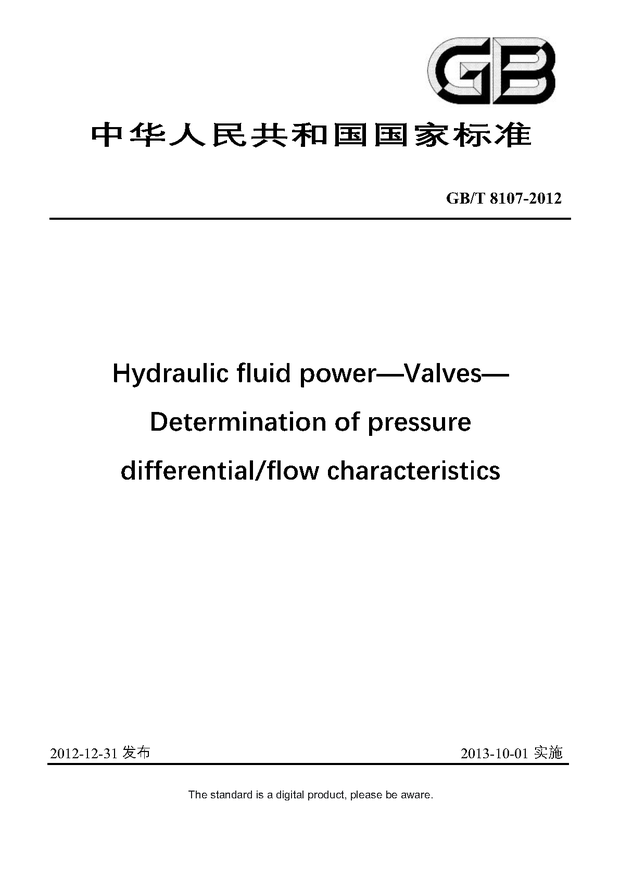 GB

中华人民共和国国家标准

GB/T 8107-2012

Hydraulic fluid power—Valves—Determination of pressure differential/flow characteristics

2012-12-31 发布

2013-10-01 实施

The standard is a digital product, please be aware.